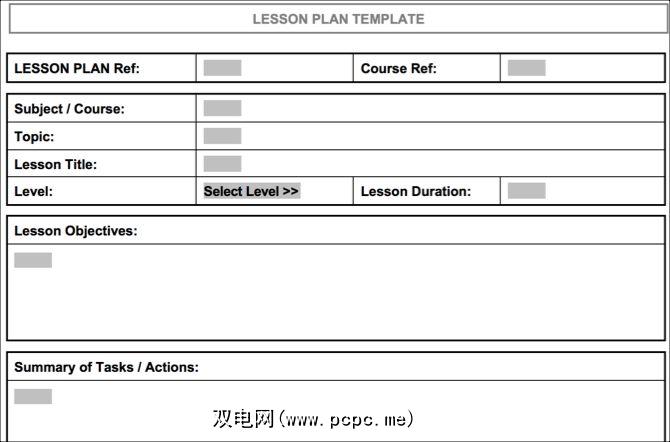 LESSON PLAN TEMPLATE

LESSON PLAN Ref:
Course Ref:

Subject / Course:
Topic:
Lesson Title:
Level:
Select Level >>
Lesson Duration:

Lesson Objectives:

Summary of Tasks / Actions:

双电网(www.pcpc.me)